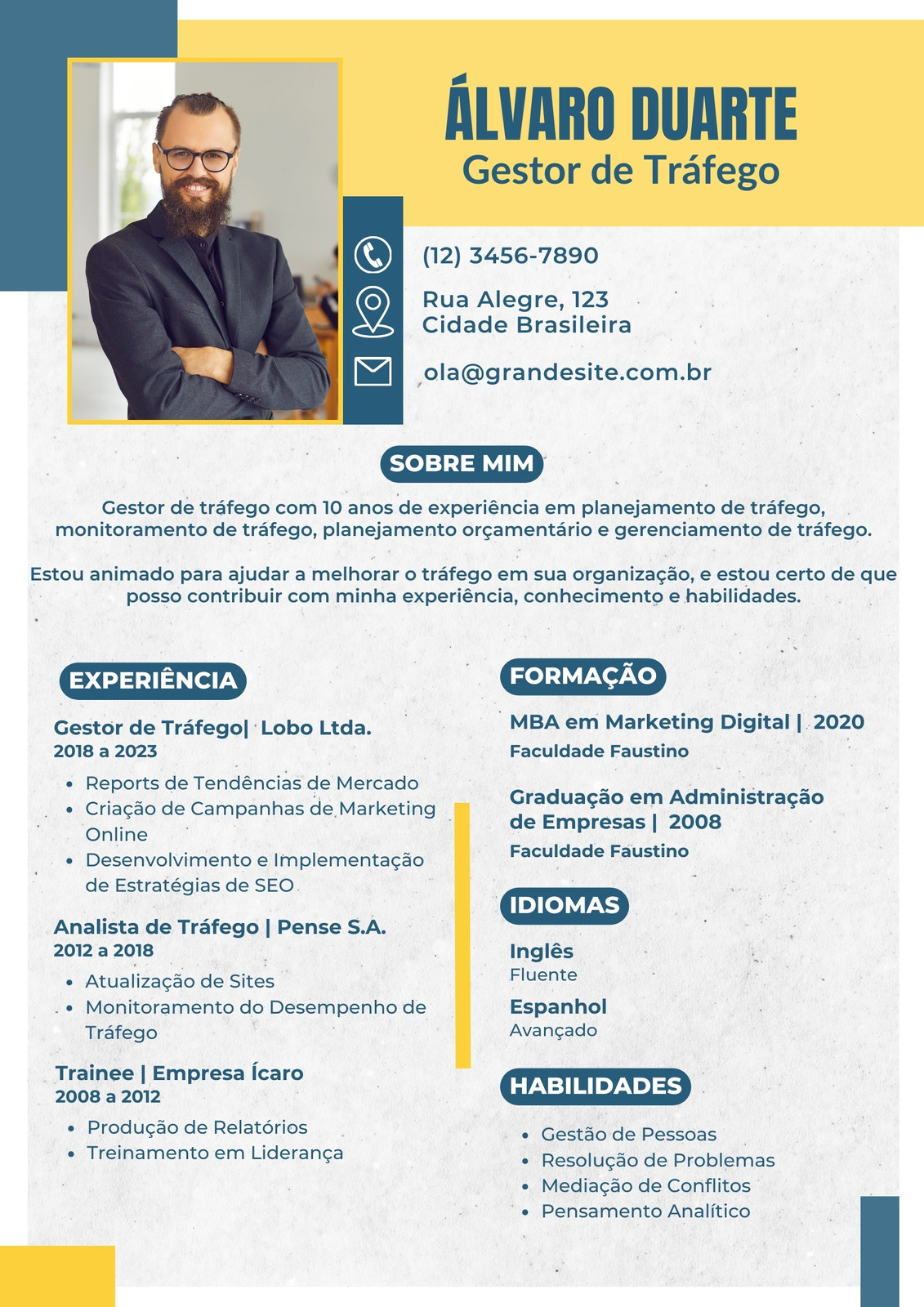 ÁLVARO DUARTE
Gestor de Tráfego

(12) 3456-7890

Rua Alegre, 123
Cidade Brasileira

ola@grandesite.com.br

SOBRE MIM

Gestor de tráfego com 10 anos de experiência em planejamento de tráfego, monitoramento de tráfego, planejamento orçamentário e gerenciamento de tráfego.

Estou animado para ajudar a melhorar o tráfego em sua organização, e estou certo de que posso contribuir com minha experiência, conhecimento e habilidades.

EXPERIÊNCIA

Gestor de Tráfego| Lobo Ltda.
2018 a 2023

• Reports de Tendências de Mercado
• Criação de Campanhas de Marketing Online
• Desenvolvimento e Implementação de Estratégias de SEO

Analista de Tráfego | Pense S.A.
2012 a 2018

• Atualização de Sites
• Monitoramento do Desempenho de Tráfego

Trainee | Empresa Ícaro
2008 a 2012

• Produção de Relatórios
• Treinamento em Liderança

FORMAÇÃO

MBA em Marketing Digital | 2020
Faculdade Faustino

Graduação em Administração de Empresas | 2008
Faculdade Faustino

IDIOMAS

Inglês
Fluente

Espanhol
Avançado

HABILIDADES

• Gestão de Pessoas
• Resolução de Problemas
• Mediação de Conflitos
• Pensamento Analítico